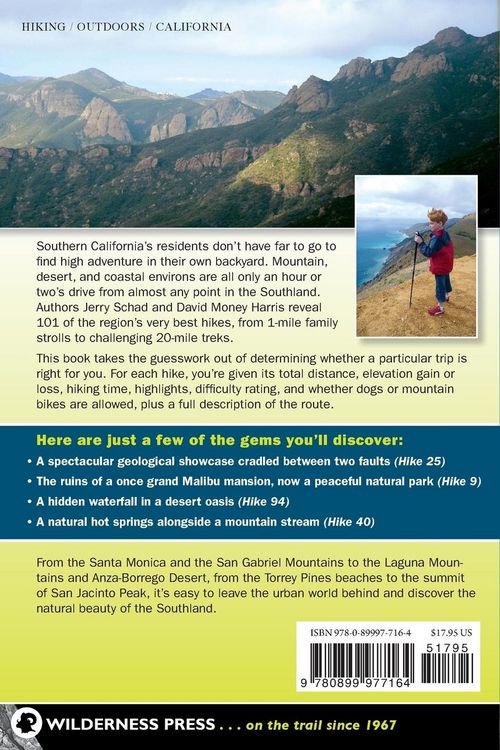 HIKING / OUTDOORS / CALIFORNIA

Southern California's residents don't have far to go to find high adventure in their own backyard. Mountain, desert, and coastal environs are all only an hour or two's drive from almost any point in the Southland. Authors Jerry Schad and David Money Harris reveal 101 of the region's very best hikes, from 1-mile family strolls to challenging 20-mile treks.

This book takes the guesswork out of determining whether a particular trip is right for you. For each hike, you're given its total distance, elevation gain or loss, hiking time, highlights, difficulty rating, and whether dogs or mountain bikes are allowed, plus a full description of the route.

Here are just a few of the gems you'll discover:

• A spectacular geological showcase cradled between two faults (Hike 25)
• The ruins of a once grand Malibu mansion, now a peaceful natural park (Hike 9)
• A hidden waterfall in a desert oasis (Hike 94)
• A natural hot springs alongside a mountain stream (Hike 40)

From the Santa Monica and the San Gabriel Mountains to the Laguna Mountains and Anza-Borrego Desert, from the Torrey Pines beaches to the summit of San Jacinto Peak, it's easy to leave the urban world behind and discover the natural beauty of the Southland.

ISBN 978-0-89997-716-4 $17.95 US

51795

9 780899 977164

WILDERNESS PRESS . . . on the trail since 1967